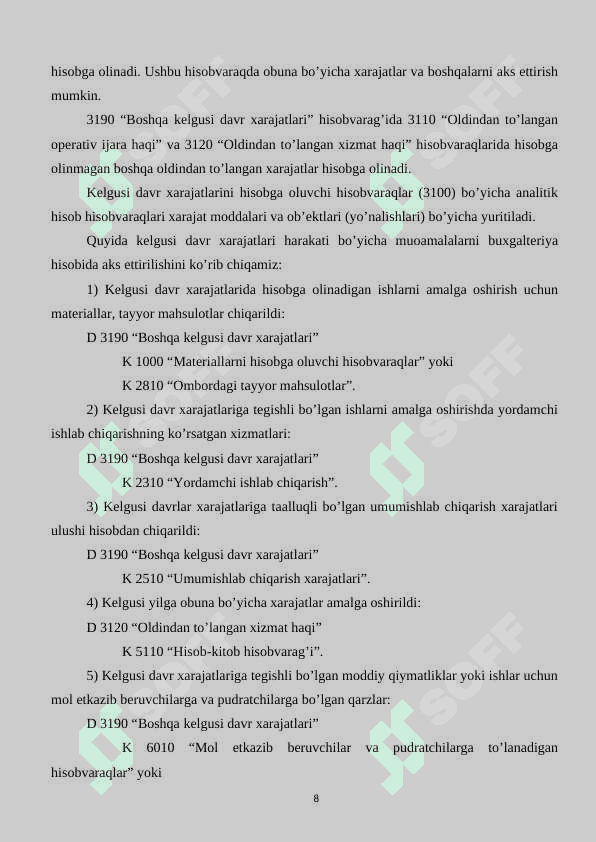 hisobga olinadi. Ushbu hisobvaraqda obuna bo’yicha xarajatlar va boshqalarni aks ettirish mumkin.

3190 “Boshqa kelgusi davr xarajatlari” hisobvarag’ida 3110 “Oldindan to’langan operativ ijara haqi” va 3120 “Oldindan to’langan xizmat haqi” hisobvaraqlarida hisobga olinmagan boshqa oldindan to’langan xarajatlar hisobga olinadi.

Kelgusi davr xarajatlarini hisobga oluvchi hisobvaraqlar (3100) bo’yicha analitik hisob hisobvaraqlari xarajat moddalari va ob’ektlari (yo’nalishlari) bo’yicha yuritiladi.

Quyida kelgusi davr xarajatlari harakati bo’yicha muoamalalarni buxgalteriya hisobida aks ettirilishini ko’rib chiqamiz:

1) Kelgusi davr xarajatlarida hisobga olinadigan ishlarni amalga oshirish uchun materiallar, tayyor mahsulotlar chiqarildi:

D 3190 “Boshqa kelgusi davr xarajatlari”

K 1000 “Materiallarni hisobga oluvchi hisobvaraqlar” yoki

K 2810 “Ombordagi tayyor mahsulotlar”.

2) Kelgusi davr xarajatlariga tegishli bo’lgan ishlarni amalga oshirishda yordamchi ishlab chiqarishning ko’rsatgan xizmatlari:

D 3190 “Boshqa kelgusi davr xarajatlari”

K 2310 “Yordamchi ishlab chiqarish”.

3) Kelgusi davrlar xarajatlariga taalluqli bo’lgan umumishlab chiqarish xarajatlari ulushi hisobdan chiqarildi:

D 3190 “Boshqa kelgusi davr xarajatlari”

K 2510 “Umumishlab chiqarish xarajatlari”.

4) Kelgusi yilga obuna bo’yicha xarajatlar amalga oshirildi:

D 3120 “Oldindan to’langan xizmat haqi”

K 5110 “Hisob-kitob hisobvarag’i”.

5) Kelgusi davr xarajatlariga tegishli bo’lgan moddiy qiymatliklar yoki ishlar uchun mol etkazib beruvchilarga va pudratchilarga bo’lgan qarzlar:

D 3190 “Boshqa kelgusi davr xarajatlari”

K 6010 “Mol etkazib beruvchilar va pudratchilarga to’lanadigan hisobvaraqlar” yoki

8